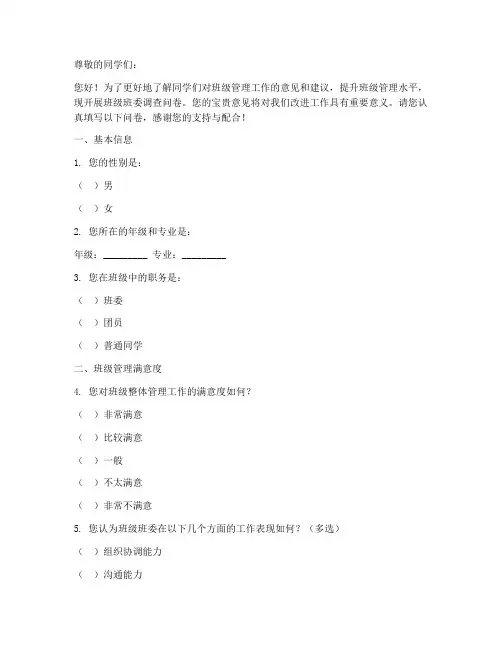 尊敬的同学们：

您好！为了更好地了解同学们对班级管理工作的意见和建议，提升班级管理水平，现开展班级班委调查问卷。您的宝贵意见将对我们改进工作具有重要意义。请您认真填写以下问卷，感谢您的支持与配合！

一、基本信息

1. 您的性别是：

（ ）男

（ ）女

2. 您所在的年级和专业是：

年级：________ 专业：________

3. 您在班级中的职务是：

（ ）班委

（ ）团员

（ ）普通同学

二、班级管理满意度

4. 您对班级整体管理工作的满意度如何？

（ ）非常满意

（ ）比较满意

（ ）一般

（ ）不太满意

（ ）非常不满意

5. 您认为班级班委在以下几个方面的工作表现如何？（多选）

（ ）组织协调能力

（ ）沟通能力